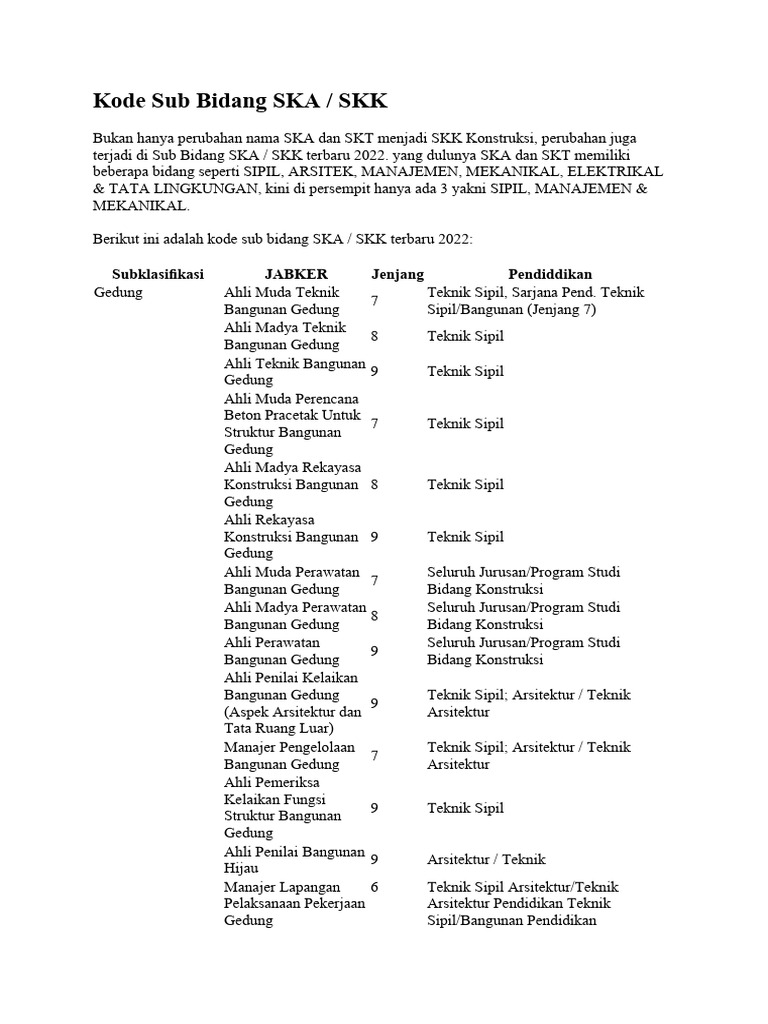 Kode Sub Bidang SKA / SKK

Bukan hanya perubahan nama SKA dan SKT menjadi SKK Konstruksi, perubahan juga terjadi di Sub Bidang SKA / SKK terbaru 2022. yang dulunya SKA dan SKT memiliki beberapa bidang seperti SIPIL, ARSITEK, MANAJEMEN, MEKANIKAL, ELEKTRIKAL & TATA LINGKUNGAN, kini di persempit hanya ada 3 yakni SIPIL, MANAJEMEN & MEKANIKAL.

Berikut ini adalah kode sub bidang SKA / SKK terbaru 2022:

| Subklasifikasi | JABKER | Jenjang | Pendiddikan |
|---|---|---|---|
| Gedung | Ahli Muda Teknik Bangunan Gedung | 7 | Teknik Sipil, Sarjana Pend. Teknik Sipil/Bangunan (Jenjang 7) |
| | Ahli Madya Teknik Bangunan Gedung | 8 | Teknik Sipil |
| | Ahli Teknik Bangunan Gedung | 9 | Teknik Sipil |
| | Ahli Muda Perencana Beton Pracetak Untuk Struktur Bangunan Gedung | 7 | Teknik Sipil |
| | Ahli Madya Rekayasa Konstruksi Bangunan Gedung | 8 | Teknik Sipil |
| | Ahli Rekayasa Konstruksi Bangunan Gedung | 9 | Teknik Sipil |
| | Ahli Muda Perawatan Bangunan Gedung | 7 | Seluruh Jurusan/Program Studi Bidang Konstruksi |
| | Ahli Madya Perawatan Bangunan Gedung | 8 | Seluruh Jurusan/Program Studi Bidang Konstruksi |
| | Ahli Perawatan Bangunan Gedung | 9 | Seluruh Jurusan/Program Studi Bidang Konstruksi |
| | Ahli Penilai Kelaikan Bangunan Gedung (Aspek Arsitektur dan Tata Ruang Luar) | 9 | Teknik Sipil; Arsitektur / Teknik Arsitektur |
| | Manajer Pengelolaan Bangunan Gedung | 7 | Teknik Sipil; Arsitektur / Teknik Arsitektur |
| | Ahli Pemeriksa Kelaikan Fungsi Struktur Bangunan Gedung | 9 | Teknik Sipil |
| | Ahli Penilai Bangunan Hijau | 9 | Arsitektur / Teknik |
| | Manajer Lapangan Pelaksanaan Pekerjaan Gedung | 6 | Teknik Sipil Arsitektur/Teknik Arsitektur Pendidikan Teknik Sipil/Bangunan Pendidikan |